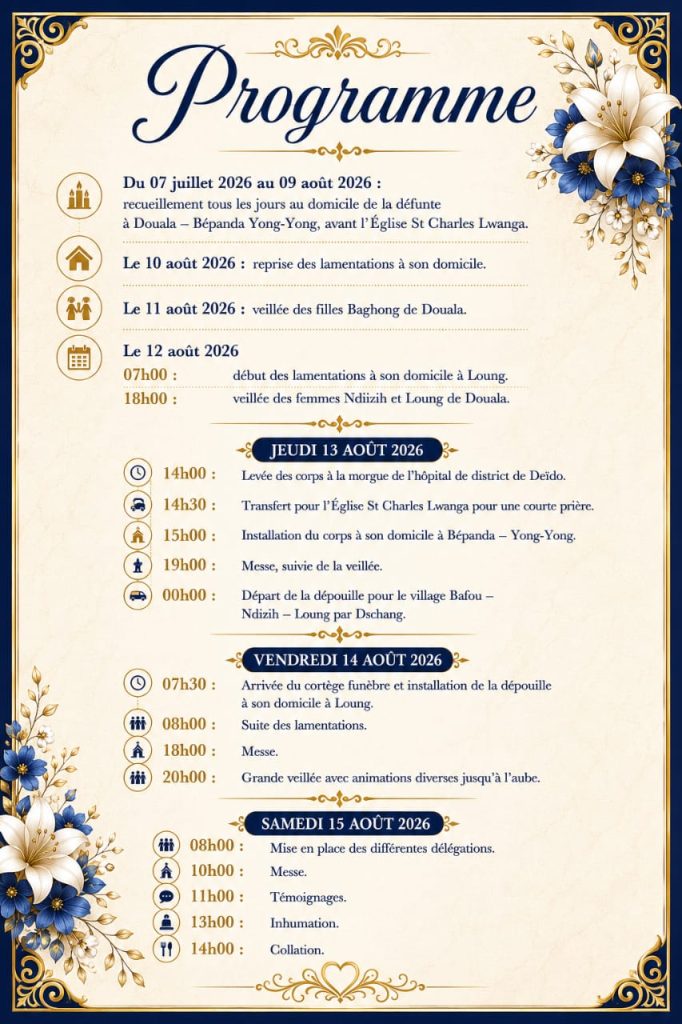 Programme

Du 07 juillet 2026 au 09 août 2026 : recueillement tous les jours au domicile de la défunte à Douala – Bépanda Yong-Yong, avant l'Église St Charles Lwanga.

Le 10 août 2026 : reprise des lamentations à son domicile.

Le 11 août 2026 : veillée des filles Baghong de Douala.

Le 12 août 2026
07h00 : début des lamentations à son domicile à Loung.
18h00 : veillée des femmes Ndiizih et Loung de Douala.

JEUDI 13 AOÛT 2026

14h00 : Levée des corps à la morgue de l'hôpital de district de Deïdo.
14h30 : Transfert pour l'Église St Charles Lwanga pour une courte prière.
15h00 : Installation du corps à son domicile à Bépanda – Yong-Yong.
19h00 : Messe, suivie de la veillée.
00h00 : Départ de la dépouille pour le village Bafou – Ndizih – Loung par Dschang.

VENDREDI 14 AOÛT 2026

07h30 : Arrivée du cortège funèbre et installation de la dépouille à son domicile à Loung.
08h00 : Suite des lamentations.
18h00 : Messe.
20h00 : Grande veillée avec animations diverses jusqu'à l'aube.

SAMEDI 15 AOÛT 2026

08h00 : Mise en place des différentes délégations.
10h00 : Messe.
11h00 : Témoignages.
13h00 : Inhumation.
14h00 : Collation.